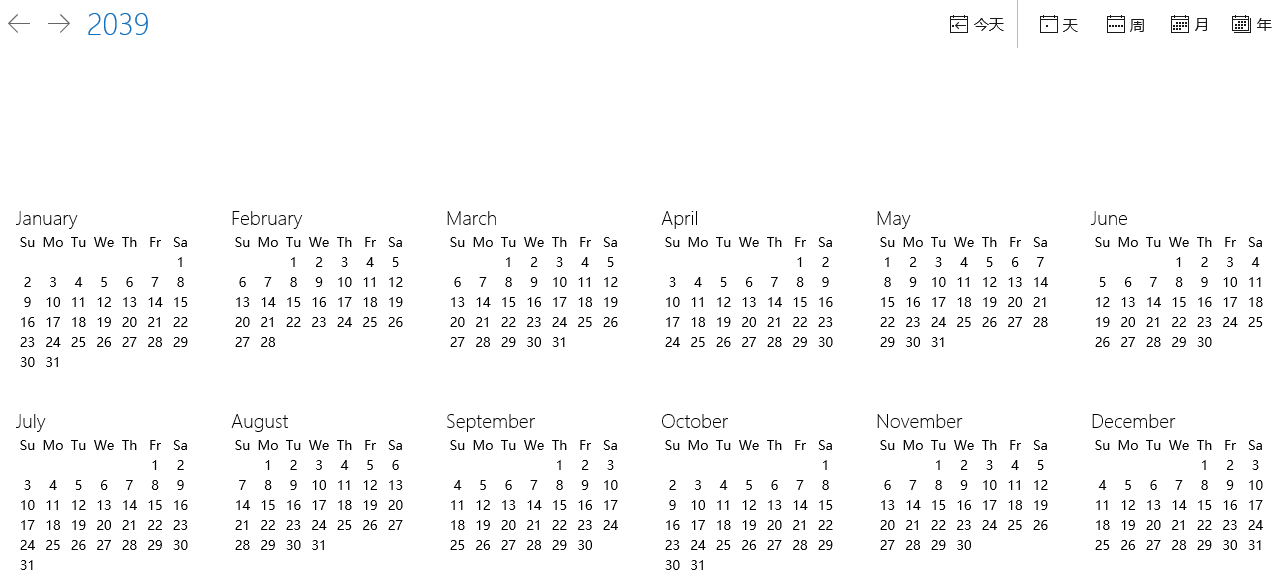 2039

今天 天 周 月 年

January
| Su | Mo | Tu | We | Th | Fr | Sa |
|---|---|---|---|---|---|---|
| | | | | | | 1 |
| 2 | 3 | 4 | 5 | 6 | 7 | 8 |
| 9 | 10 | 11 | 12 | 13 | 14 | 15 |
| 16 | 17 | 18 | 19 | 20 | 21 | 22 |
| 23 | 24 | 25 | 26 | 27 | 28 | 29 |
| 30 | 31 | | | | | |

February
| Su | Mo | Tu | We | Th | Fr | Sa |
|---|---|---|---|---|---|---|
| | | 1 | 2 | 3 | 4 | 5 |
| 6 | 7 | 8 | 9 | 10 | 11 | 12 |
| 13 | 14 | 15 | 16 | 17 | 18 | 19 |
| 20 | 21 | 22 | 23 | 24 | 25 | 26 |
| 27 | 28 | | | | | |

March
| Su | Mo | Tu | We | Th | Fr | Sa |
|---|---|---|---|---|---|---|
| | | 1 | 2 | 3 | 4 | 5 |
| 6 | 7 | 8 | 9 | 10 | 11 | 12 |
| 13 | 14 | 15 | 16 | 17 | 18 | 19 |
| 20 | 21 | 22 | 23 | 24 | 25 | 26 |
| 27 | 28 | 29 | 30 | 31 | | |

April
| Su | Mo | Tu | We | Th | Fr | Sa |
|---|---|---|---|---|---|---|
| | | | | | 1 | 2 |
| 3 | 4 | 5 | 6 | 7 | 8 | 9 |
| 10 | 11 | 12 | 13 | 14 | 15 | 16 |
| 17 | 18 | 19 | 20 | 21 | 22 | 23 |
| 24 | 25 | 26 | 27 | 28 | 29 | 30 |

May
| Su | Mo | Tu | We | Th | Fr | Sa |
|---|---|---|---|---|---|---|
| 1 | 2 | 3 | 4 | 5 | 6 | 7 |
| 8 | 9 | 10 | 11 | 12 | 13 | 14 |
| 15 | 16 | 17 | 18 | 19 | 20 | 21 |
| 22 | 23 | 24 | 25 | 26 | 27 | 28 |
| 29 | 30 | 31 | | | | |

June
| Su | Mo | Tu | We | Th | Fr | Sa |
|---|---|---|---|---|---|---|
| | | | 1 | 2 | 3 | 4 |
| 5 | 6 | 7 | 8 | 9 | 10 | 11 |
| 12 | 13 | 14 | 15 | 16 | 17 | 18 |
| 19 | 20 | 21 | 22 | 23 | 24 | 25 |
| 26 | 27 | 28 | 29 | 30 | | |

July
| Su | Mo | Tu | We | Th | Fr | Sa |
|---|---|---|---|---|---|---|
| | | | | | 1 | 2 |
| 3 | 4 | 5 | 6 | 7 | 8 | 9 |
| 10 | 11 | 12 | 13 | 14 | 15 | 16 |
| 17 | 18 | 19 | 20 | 21 | 22 | 23 |
| 24 | 25 | 26 | 27 | 28 | 29 | 30 |
| 31 | | | | | | |

August
| Su | Mo | Tu | We | Th | Fr | Sa |
|---|---|---|---|---|---|---|
| | 1 | 2 | 3 | 4 | 5 | 6 |
| 7 | 8 | 9 | 10 | 11 | 12 | 13 |
| 14 | 15 | 16 | 17 | 18 | 19 | 20 |
| 21 | 22 | 23 | 24 | 25 | 26 | 27 |
| 28 | 29 | 30 | 31 | | | |

September
| Su | Mo | Tu | We | Th | Fr | Sa |
|---|---|---|---|---|---|---|
| | | | | 1 | 2 | 3 |
| 4 | 5 | 6 | 7 | 8 | 9 | 10 |
| 11 | 12 | 13 | 14 | 15 | 16 | 17 |
| 18 | 19 | 20 | 21 | 22 | 23 | 24 |
| 25 | 26 | 27 | 28 | 29 | 30 | |

October
| Su | Mo | Tu | We | Th | Fr | Sa |
|---|---|---|---|---|---|---|
| | | | | | | 1 |
| 2 | 3 | 4 | 5 | 6 | 7 | 8 |
| 9 | 10 | 11 | 12 | 13 | 14 | 15 |
| 16 | 17 | 18 | 19 | 20 | 21 | 22 |
| 23 | 24 | 25 | 26 | 27 | 28 | 29 |
| 30 | 31 | | | | | |

November
| Su | Mo | Tu | We | Th | Fr | Sa |
|---|---|---|---|---|---|---|
| | | 1 | 2 | 3 | 4 | 5 |
| 6 | 7 | 8 | 9 | 10 | 11 | 12 |
| 13 | 14 | 15 | 16 | 17 | 18 | 19 |
| 20 | 21 | 22 | 23 | 24 | 25 | 26 |
| 27 | 28 | 29 | 30 | | | |

December
| Su | Mo | Tu | We | Th | Fr | Sa |
|---|---|---|---|---|---|---|
| | | | | 1 | 2 | 3 |
| 4 | 5 | 6 | 7 | 8 | 9 | 10 |
| 11 | 12 | 13 | 14 | 15 | 16 | 17 |
| 18 | 19 | 20 | 21 | 22 | 23 | 24 |
| 25 | 26 | 27 | 28 | 29 | 30 | 31 |